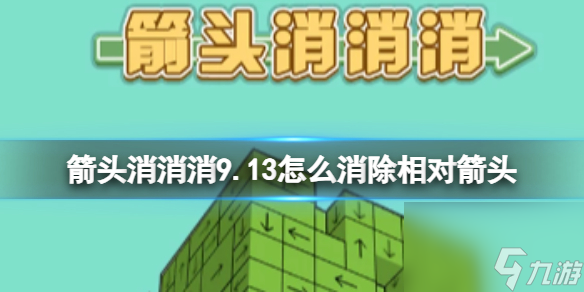 箭头消消消

箭头消消消9.13怎么消除相对箭头

九游